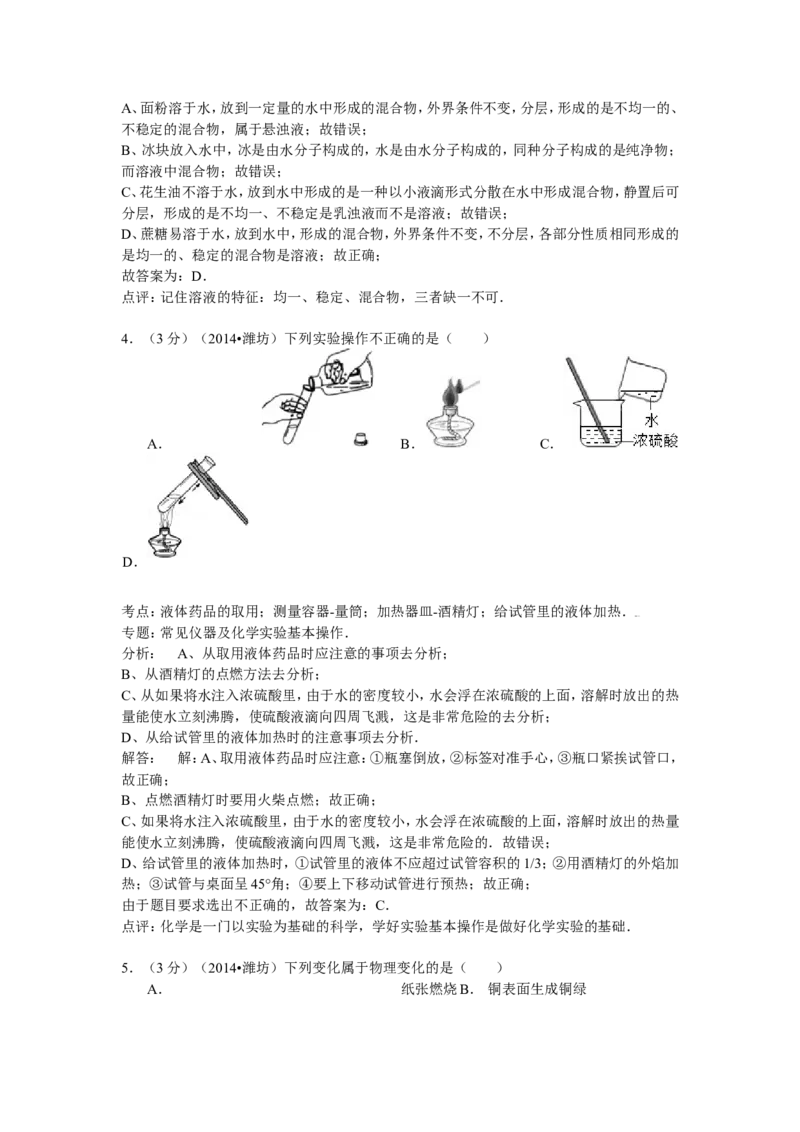 A、面粉溶于水，放到一定量的水中形成的混合物，外界条件不变，分层，形成的是不均一的、不稳定的混合物，属于悬浊液；故错误；

B、冰块放入水中，冰是由水分子构成的，水是由水分子构成的，同种分子构成的是纯净物；而溶液中混合物；故错误；

C、花生油不溶于水，放到水中形成的是一种以小液滴形式分散在水中形成混合物，静置后可分层，形成的是不均一、不稳定是乳浊液而不是溶液；故错误；

D、蔗糖易溶于水，放到水中，形成的混合物，外界条件不变，不分层，各部分性质相同形成的是均一的、稳定的混合物是溶液；故正确；

故答案为：D．

点评：记住溶液的特征：均一、稳定、混合物，三者缺一不可．

4．（3分）（2014•潍坊）下列实验操作不正确的是（　　）

A． B． C．

水

浓硫酸

D．

考点：液体药品的取用；测量容器-量筒；加热器皿-酒精灯；给试管里的液体加热．

专题：常见仪器及化学实验基本操作．

分析：　A、从取用液体药品时应注意的事项去分析；

B、从酒精灯的点燃方法去分析；

C、从如果将水注入浓硫酸里，由于水的密度较小，水会浮在浓硫酸的上面，溶解时放出的热量能使水立刻沸腾，使硫酸液滴向四周飞溅，这是非常危险的去分析；

D、从给试管里的液体加热时的注意事项去分析．

解答：　解：A、取用液体药品时应注意：①瓶塞倒放，②标签对准手心，③瓶口紧挨试管口，故正确；

B、点燃酒精灯时要用火柴点燃；故正确；

C、如果将水注入浓硫酸里，由于水的密度较小，水会浮在浓硫酸的上面，溶解时放出的热量能使水立刻沸腾，使硫酸液滴向四周飞溅，这是非常危险的．故错误；

D、给试管里的液体加热时，①试管里的液体不应超过试管容积的1/3；②用酒精灯的外焰加热；③试管与桌面呈45°角；④要上下移动试管进行预热；故正确；

由于题目要求选出不正确的，故答案为：C．

点评：化学是一门以实验为基础的科学，学好实验基本操作是做好化学实验的基础．

5．（3分）（2014•潍坊）下列变化属于物理变化的是（　　）

A． 纸张燃烧 B． 铜表面生成铜绿